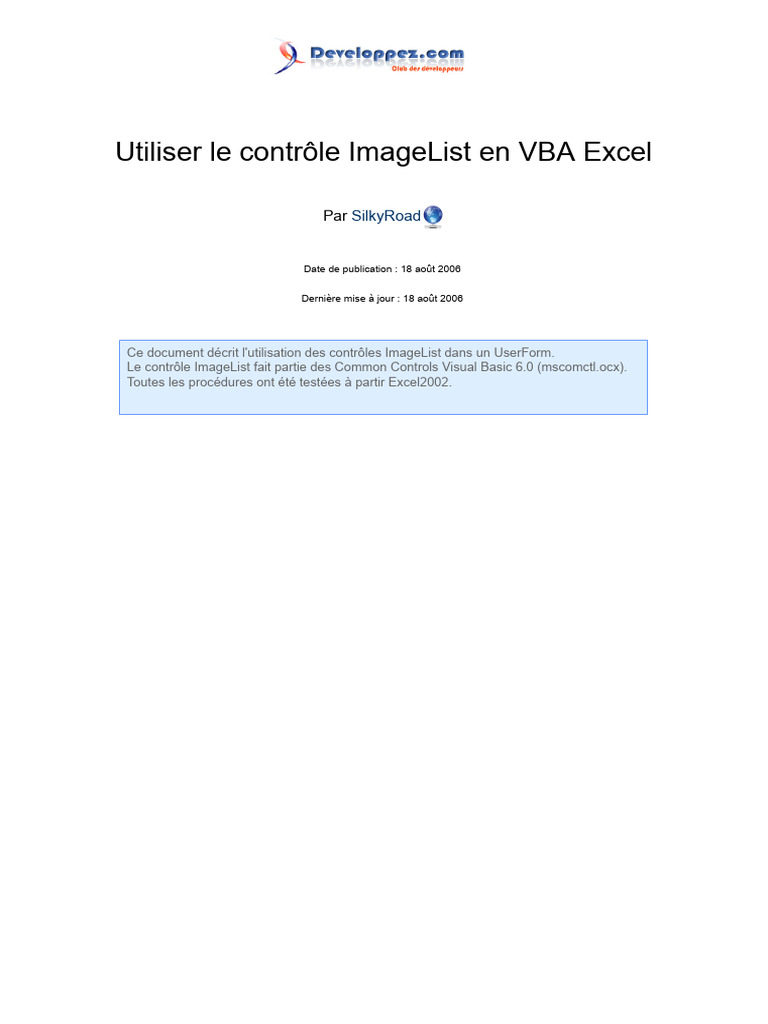 Developpez.com
Club des développeurs

Utiliser le contrôle ImageList en VBA Excel

Par SilkyRoad

Date de publication : 18 août 2006

Dernière mise à jour : 18 août 2006

Ce document décrit l'utilisation des contrôles ImageList dans un UserForm.
Le contrôle ImageList fait partie des Common Controls Visual Basic 6.0 (mscomctl.ocx).
Toutes les procédures ont été testées à partir Excel2002.